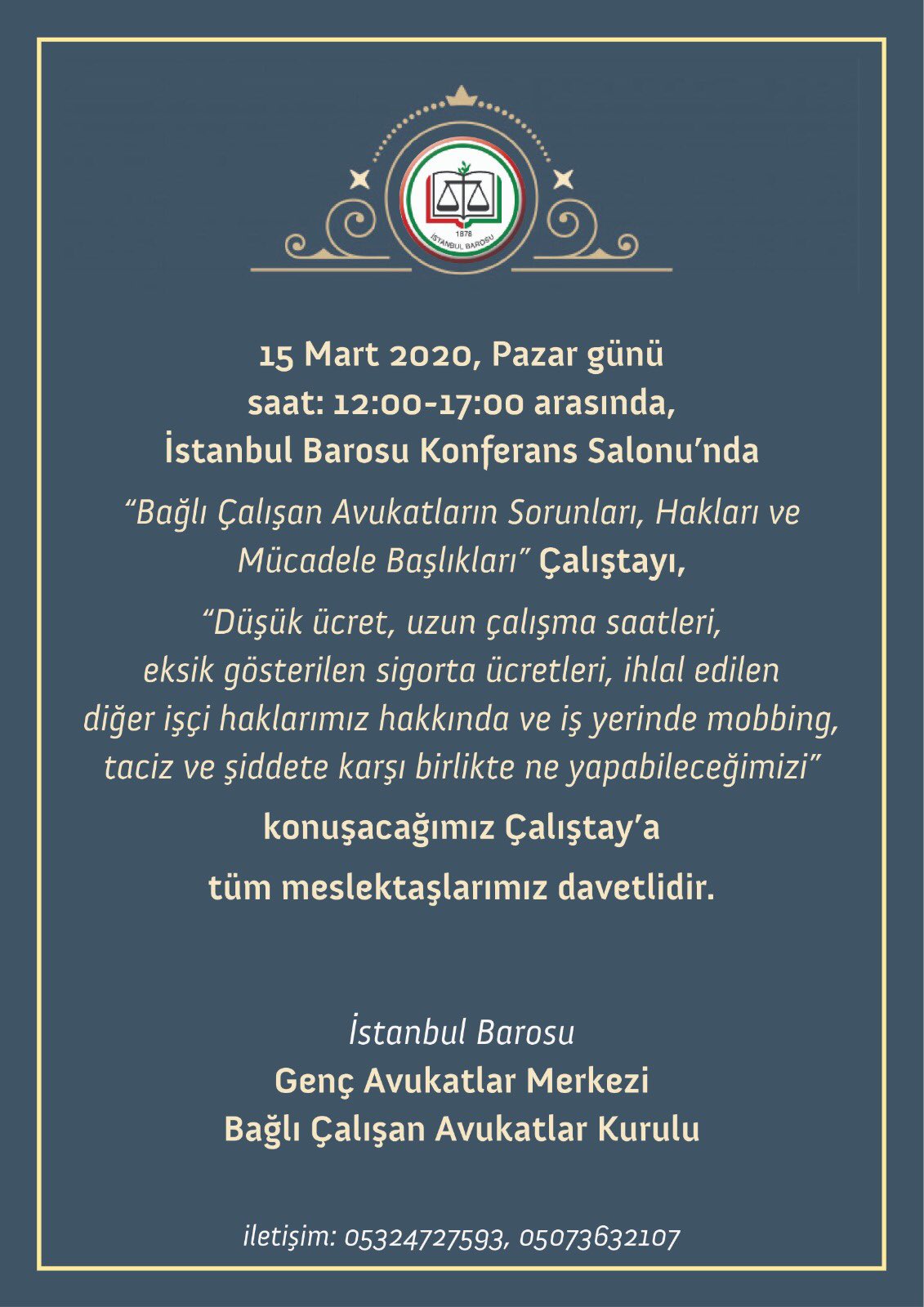 1878
İSTANBUL BAROSU

15 Mart 2020, Pazar günü
saat: 12:00-17:00 arasında,
İstanbul Barosu Konferans Salonu'nda

"Bağlı Çalışan Avukatların Sorunları, Hakları ve Mücadele Başlıkları" Çalıştayı,

"Düşük ücret, uzun çalışma saatleri, eksik gösterilen sigorta ücretleri, ihlal edilen diğer işçi haklarımız hakkında ve iş yerinde mobbing, taciz ve şiddete karşı birlikte ne yapabileceğimizi"

konuşacağımız Çalıştay'a

tüm meslektaşlarımız davetlidir.

İstanbul Barosu
Genç Avukatlar Merkezi
Bağlı Çalışan Avukatlar Kurulu

iletişim: 05324727593, 05073632107